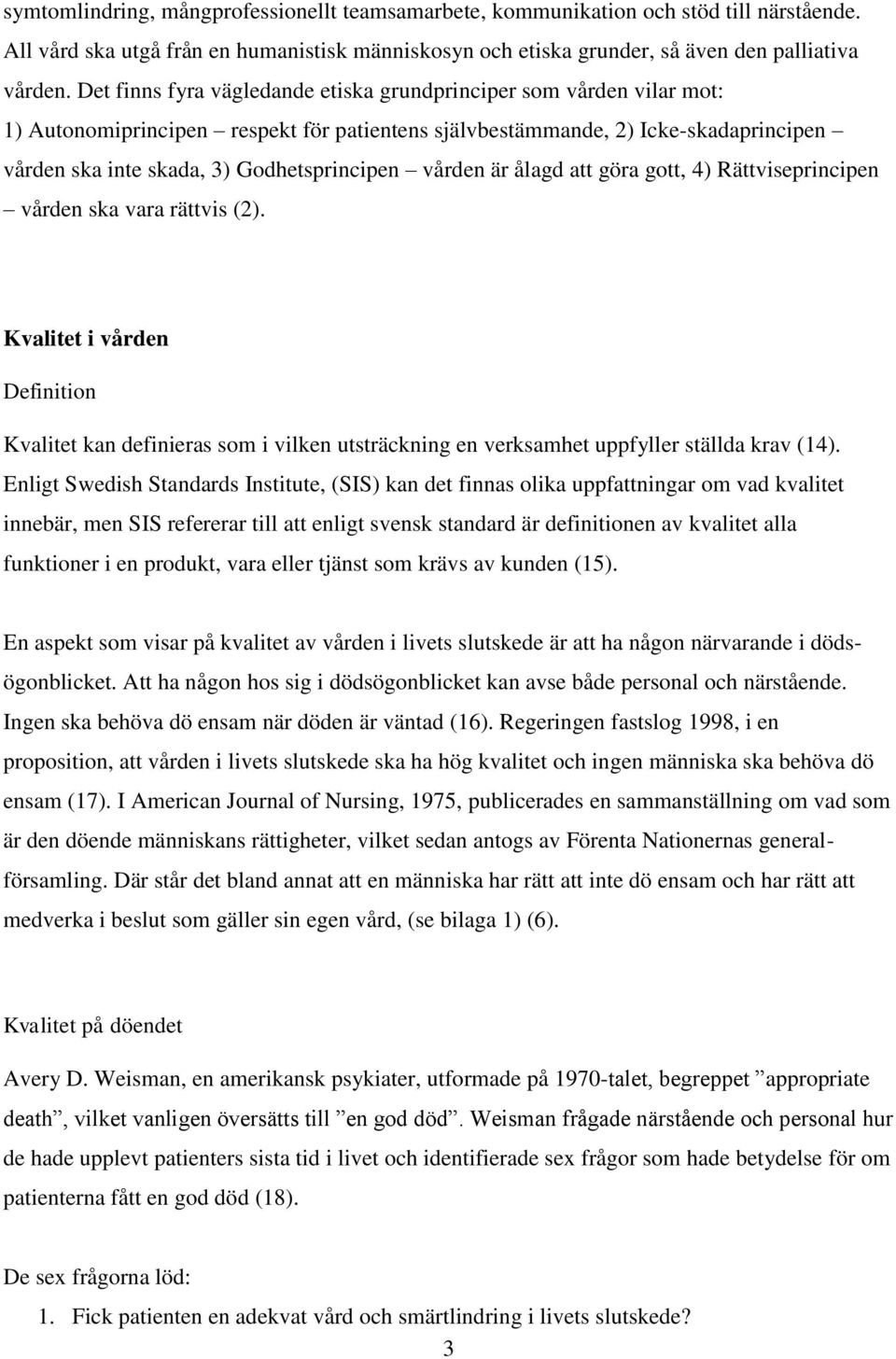 symtomlindring, mångprofessionellt teamsamarbete, kommunikation och stöd till närstående. All vård ska utgå från en humanistisk människosyn och etiska grunder, så även den palliativa vården. Det finns fyra vägledande etiska grundprinciper som vården vilar mot: 1) Autonomiprincipen – respekt för patientens självbestämmande, 2) Icke-skadaprincipen – vården ska inte skada, 3) Godhetsprincipen – vården är ålagd att göra gott, 4) Rättviseprincipen – vården ska vara rättvis (2).

Kvalitet i vården

Definition

Kvalitet kan definieras som i vilken utsträckning en verksamhet uppfyller ställda krav (14). Enligt Swedish Standards Institute, (SIS) kan det finnas olika uppfattningar om vad kvalitet innebär, men SIS refererar till att enligt svensk standard är definitionen av kvalitet alla funktioner i en produkt, vara eller tjänst som krävs av kunden (15).

En aspekt som visar på kvalitet av vården i livets slutskede är att ha någon närvarande i dödsögonblicket. Att ha någon hos sig i dödsögonblicket kan avse både personal och närstående. Ingen ska behöva dö ensam när döden är väntad (16). Regeringen fastslog 1998, i en proposition, att vården i livets slutskede ska ha hög kvalitet och ingen människa ska behöva dö ensam (17). I American Journal of Nursing, 1975, publicerades en sammanställning om vad som är den döende människans rättigheter, vilket sedan antogs av Förenta Nationernas generalförsamling. Där står det bland annat att en människa har rätt att inte dö ensam och har rätt att medverka i beslut som gäller sin egen vård, (se bilaga 1) (6).

Kvalitet på döendet

Avery D. Weisman, en amerikansk psykiater, utformade på 1970-talet, begreppet ”appropriate death”, vilket vanligen översätts till ”en god död”. Weisman frågade närstående och personal hur de hade upplevt patienters sista tid i livet och identifierade sex frågor som hade betydelse för om patienterna fått en god död (18).

De sex frågorna löd:

1. Fick patienten en adekvat vård och smärtlindring i livets slutskede?

3